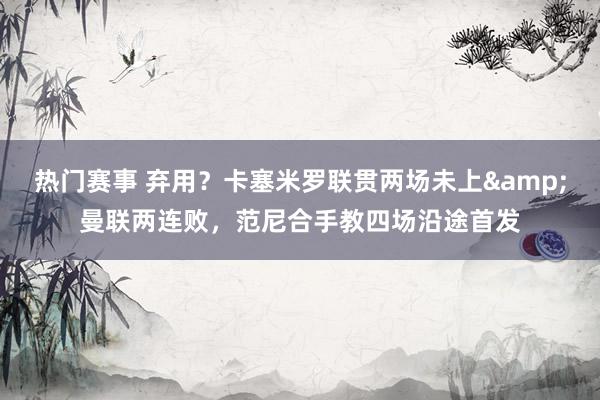 热门赛事 弃用？卡塞米罗联贯两场未上&amp;曼联两连败，范尼合手教四场沿途首发